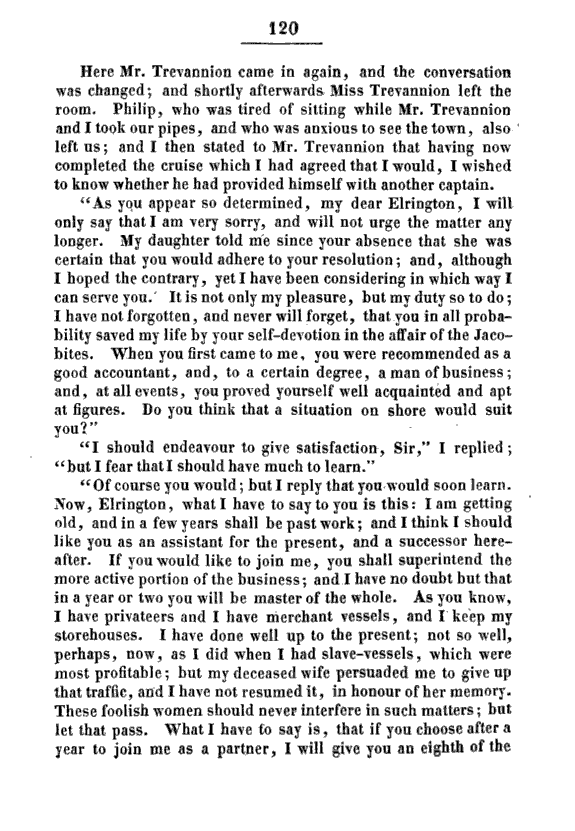 120

Here Mr. Trevannion came in again, and the conversation was changed; and shortly afterwards Miss Trevannion left the room. Philip, who was tired of sitting while Mr. Trevannion and I took our pipes, and who was anxious to see the town, also left us; and I then stated to Mr. Trevannion that having now completed the cruise which I had agreed that I would, I wished to know whether he had provided himself with another captain.

"As you appear so determined, my dear Elrington, I will only say that I am very sorry, and will not urge the matter any longer. My daughter told me since your absence that she was certain that you would adhere to your resolution; and, although I hoped the contrary, yet I have been considering in which way I can serve you. It is not only my pleasure, but my duty so to do; I have not forgotten, and never will forget, that you in all probability saved my life by your self-devotion in the affair of the Jacobites. When you first came to me, you were recommended as a good accountant, and, to a certain degree, a man of business; and, at all events, you proved yourself well acquainted and apt at figures. Do you think that a situation on shore would suit you?"

"I should endeavour to give satisfaction, Sir," I replied; "but I fear that I should have much to learn."

"Of course you would; but I reply that you would soon learn. Now, Elrington, what I have to say to you is this: I am getting old, and in a few years shall be past work; and I think I should like you as an assistant for the present, and a successor hereafter. If you would like to join me, you shall superintend the more active portion of the business; and I have no doubt but that in a year or two you will be master of the whole. As you know, I have privateers and I have merchant vessels, and I keep my storehouses. I have done well up to the present; not so well, perhaps, now, as I did when I had slave-vessels, which were most profitable; but my deceased wife persuaded me to give up that traffic, and I have not resumed it, in honour of her memory. These foolish women should never interfere in such matters; but let that pass. What I have to say is, that if you choose after a year to join me as a partner, I will give you an eighth of the